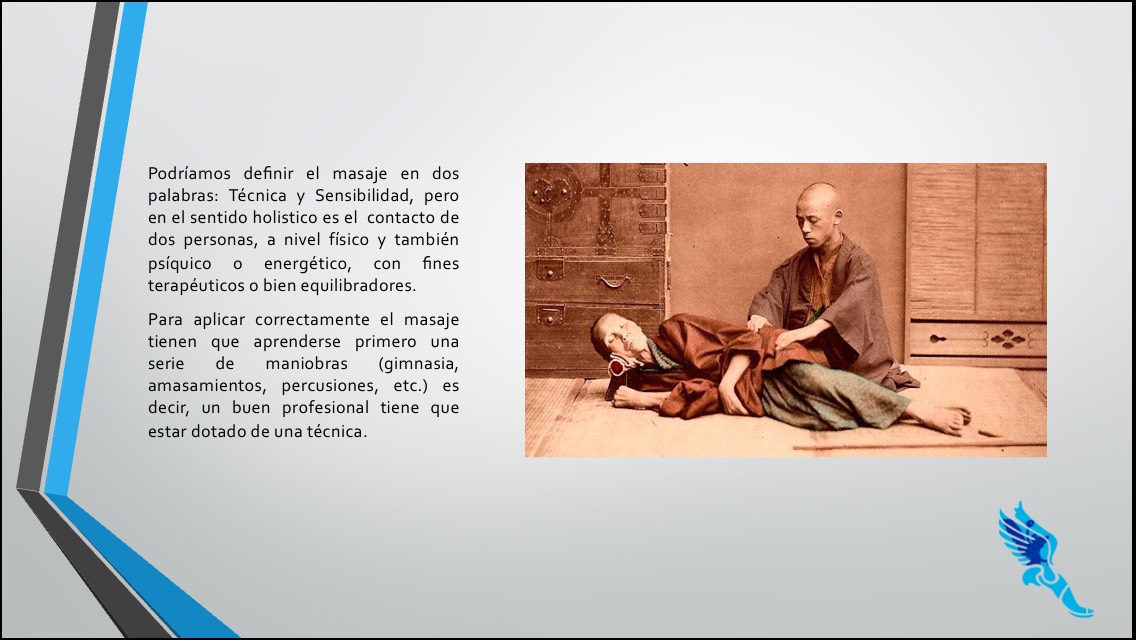 Podríamos definir el masaje en dos palabras: Técnica y Sensibilidad, pero en el sentido holistico es el contacto de dos personas, a nivel físico y también psíquico o energético, con fines terapéuticos o bien equilibradores.

Para aplicar correctamente el masaje tienen que aprenderse primero una serie de maniobras (gimnasia, amasamientos, percusiones, etc.) es decir, un buen profesional tiene que estar dotado de una técnica.